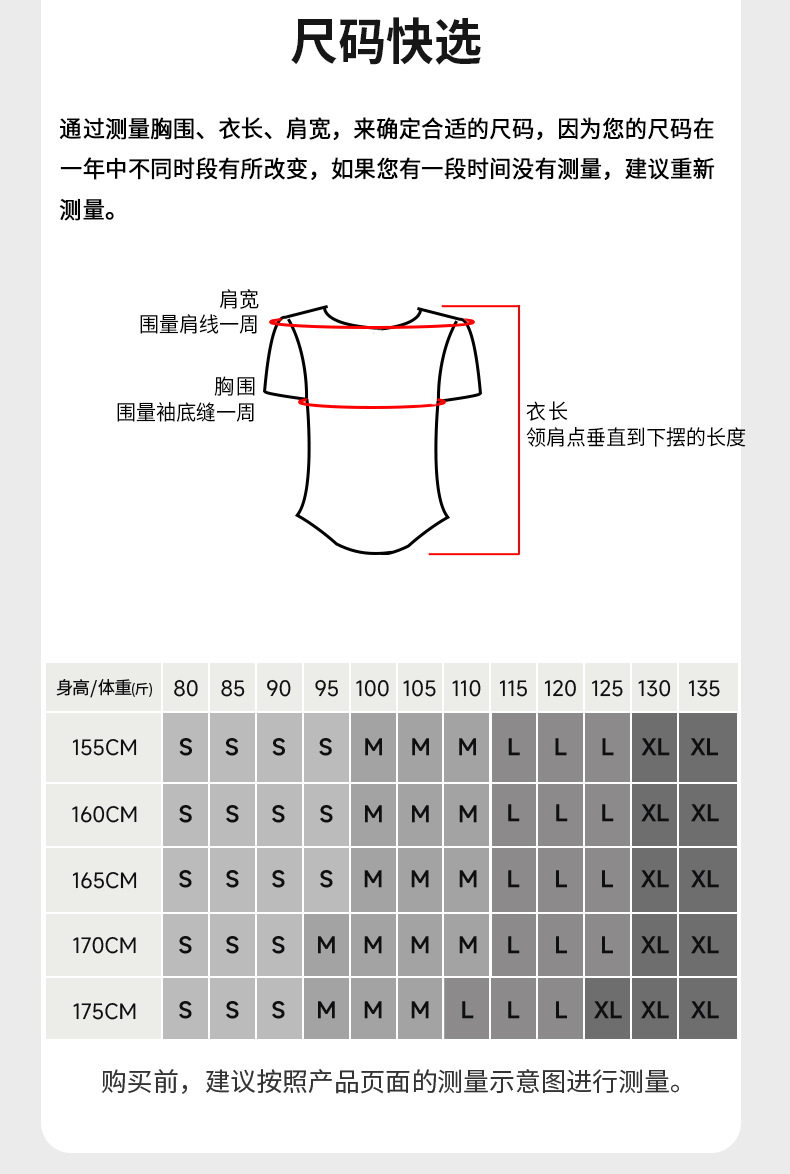 尺码快选

通过测量胸围、衣长、肩宽，来确定合适的尺码，因为您的尺码在一年中不同时段有所改变，如果您有一段时间没有测量，建议重新测量。

肩宽
围量肩线一周

胸围
围量袖底缝一周

衣长
领肩点垂直到下摆的长度

| 身高/体重(斤) | 80 | 85 | 90 | 95 | 100 | 105 | 110 | 115 | 120 | 125 | 130 | 135 |
|---|---|---|---|---|---|---|---|---|---|---|---|---|
| 155CM | S | S | S | S | M | M | M | L | L | L | XL | XL |
| 160CM | S | S | S | S | M | M | M | L | L | L | XL | XL |
| 165CM | S | S | S | S | M | M | M | L | L | L | XL | XL |
| 170CM | S | S | S | M | M | M | M | L | L | L | XL | XL |
| 175CM | S | S | S | M | M | M | L | L | L | XL | XL | XL |

购买前，建议按照产品页面的测量示意图进行测量。